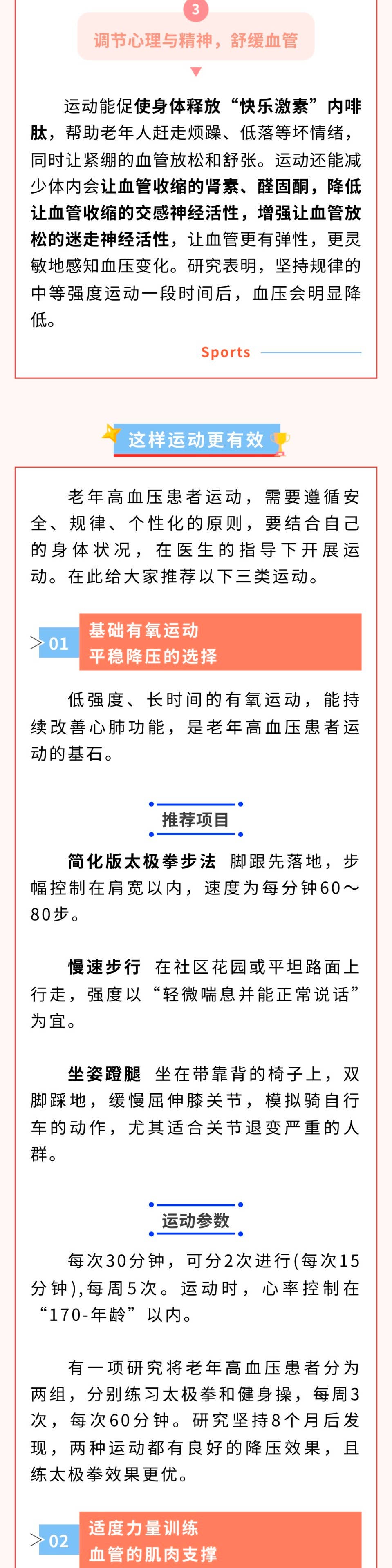 3

调节心理与精神，舒缓血管

运动能促使身体释放“快乐激素”内啡肽，帮助老年人赶走烦躁、低落等坏情绪，同时让紧绷的血管放松和舒张。运动还能减少体内会让血管收缩的肾素、醛固酮，降低让血管收缩的交感神经活性，增强让血管放松的迷走神经活性，让血管更有弹性，更灵敏地感知血压变化。研究表明，坚持规律的中等强度运动一段时间后，血压会明显降低。

Sports

这样运动更有效

老年高血压患者运动，需要遵循安全、规律、个性化的原则，要结合自己的身体状况，在医生的指导下开展运动。在此给大家推荐以下三类运动。

01 基础有氧运动 平稳降压的选择

低强度、长时间的有氧运动，能持续改善心肺功能，是老年高血压患者运动的基石。

推荐项目

简化版太极拳步法 脚跟先落地，步幅控制在肩宽以内，速度为每分钟60～80步。

慢速步行 在社区花园或平坦路面上行走，强度以“轻微喘息并能正常说话”为宜。

坐姿蹬腿 坐在带靠背的椅子上，双脚踩地，缓慢屈伸膝关节，模拟骑自行车的动作，尤其适合关节退变严重的人群。

运动参数

每次30分钟，可分2次进行(每次15分钟)，每周5次。运动时，心率控制在“170-年龄”以内。

有一项研究将老年高血压患者分为两组，分别练习太极拳和健身操，每周3次，每次60分钟。研究坚持8个月后发现，两种运动都有良好的降压效果，且练太极拳效果更优。

02 适度力量训练 血管的肌肉支撑